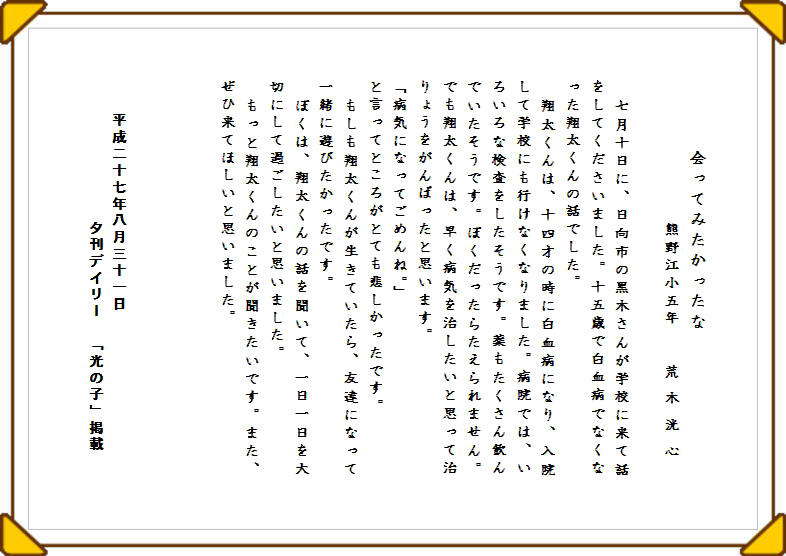 会ってみたかったな

熊野江小五年　荒木洸心

七月十日に、日向市の黒木さんが学校に来て話をしてくださいました。十五歳で白血病でなくなった翔太くんの話でした。

翔太くんは、十四才の時に白血病になり、入院して学校にも行けなくなりました。病院では、いろいろな検査をしたそうです。薬もたくさん飲んでいたそうです。ぼくだったらたえられません。でも翔太くんは、早く病気を治したいと思って治りょうをがんばったと思います。

「病気になってごめんね。」

と言ってところがとても悲しかったです。

もしも翔太くんが生きていたら、友達になって一緒に遊びたかったです。

ぼくは、翔太くんの話を聞いて、一日一日を大切にして過ごしたいと思いました。

もっと翔太くんのことが聞きたいです。また、ぜひ来てほしいと思いました。

平成二十七年八月三十一日
夕刊デイリー　「光の子」掲載